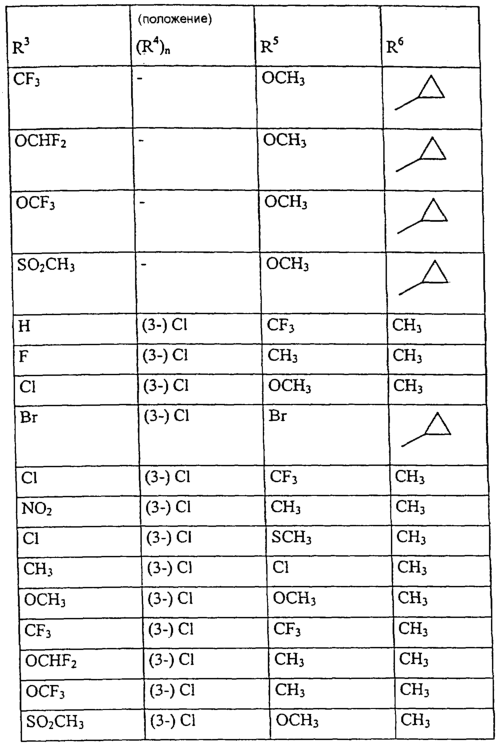 | $R^3$ | (положение) $(R^4)_n$ | $R^5$ | $R^6$ |
|---|---|---|---|
| $CF_3$ | - | $OCH_3$ | |
| $OCHF_2$ | - | $OCH_3$ | |
| $OCF_3$ | - | $OCH_3$ | |
| $SO_2CH_3$ | - | $OCH_3$ | |
| H | (3-) Cl | $CF_3$ | $CH_3$ |
| F | (3-) Cl | $CH_3$ | $CH_3$ |
| Cl | (3-) Cl | $OCH_3$ | $CH_3$ |
| Br | (3-) Cl | Br | |
| Cl | (3-) Cl | $CF_3$ | $CH_3$ |
| $NO_2$ | (3-) Cl | $CH_3$ | $CH_3$ |
| Cl | (3-) Cl | $SCH_3$ | $CH_3$ |
| $CH_3$ | (3-) Cl | Cl | $CH_3$ |
| $OCH_3$ | (3-) Cl | $OCH_3$ | $CH_3$ |
| $CF_3$ | (3-) Cl | $CF_3$ | $CH_3$ |
| $OCHF_2$ | (3-) Cl | $CH_3$ | $CH_3$ |
| $OCF_3$ | (3-) Cl | $CH_3$ | $CH_3$ |
| $SO_2CH_3$ | (3-) Cl | $OCH_3$ | $CH_3$ |